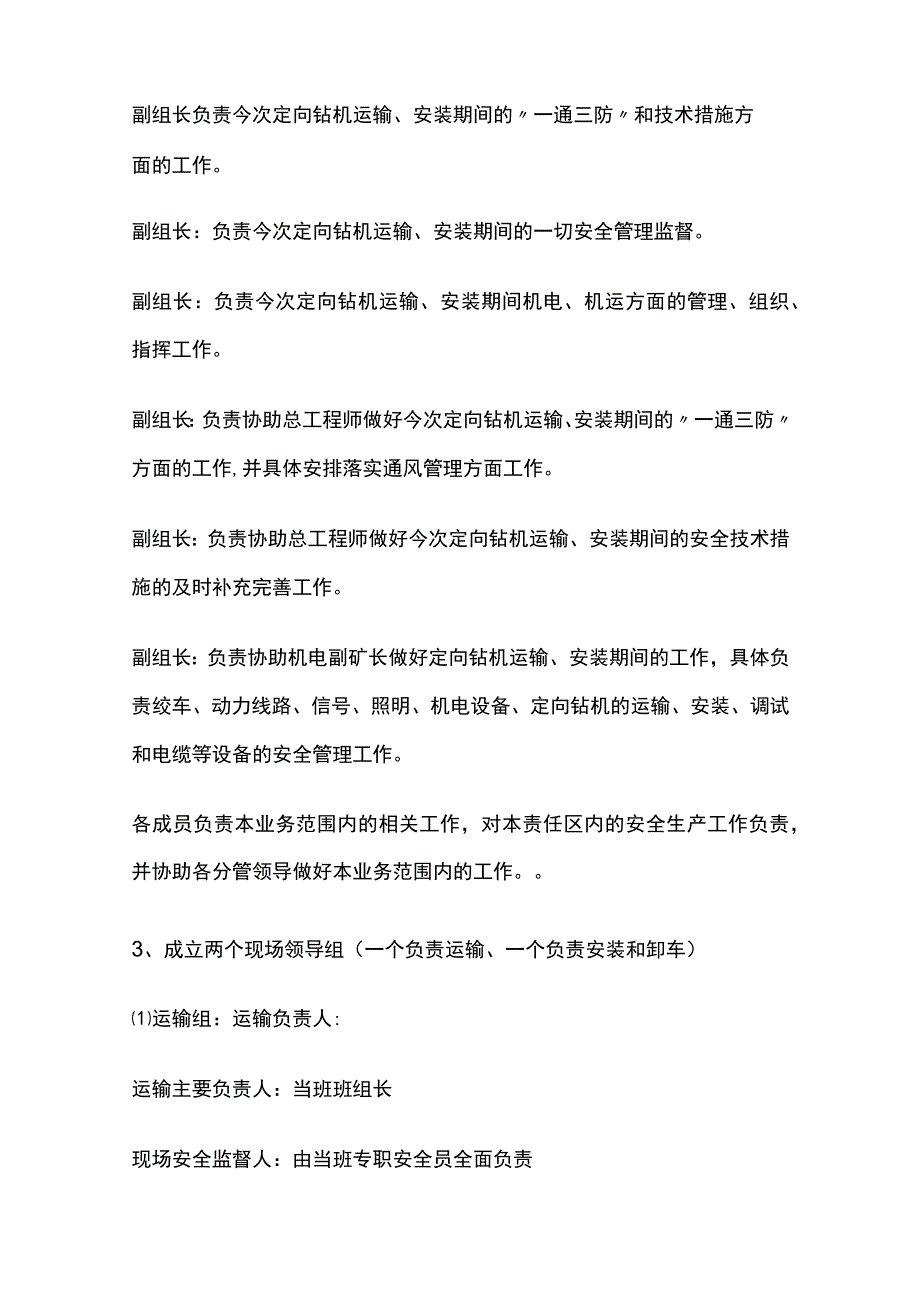 副组长负责今次定向钻机运输、安装期间的〃一通三防〃和技术措施方面的工作。

副组长：负责今次定向钻机运输、安装期间的一切安全管理监督。

副组长：负责今次定向钻机运输、安装期间机电、机运方面的管理、组织、指挥工作。

副组长:负责协助总工程师做好今次定向钻机运输､安装期间的〃一通三防〃方面的工作,并具体安排落实通风管理方面工作。

副组长:负责协助总工程师做好今次定向钻机运输、安装期间的安全技术措施的及时补充完善工作。

副组长:负责协助机电副矿长做好定向钻机运输、安装期间的工作，具体负责绞车、动力线路、信号、照明、机电设备、定向钻机的运输、安装、调试和电缆等设备的安全管理工作。

各成员负责本业务范围内的相关工作，对本责任区内的安全生产工作负责，并协助各分管领导做好本业务范围内的工作。。

3、成立两个现场领导组（一个负责运输、一个负责安装和卸车）

⑴运输组：运输负责人:

运输主要负责人：当班班组长

现场安全监督人：由当班专职安全员全面负责